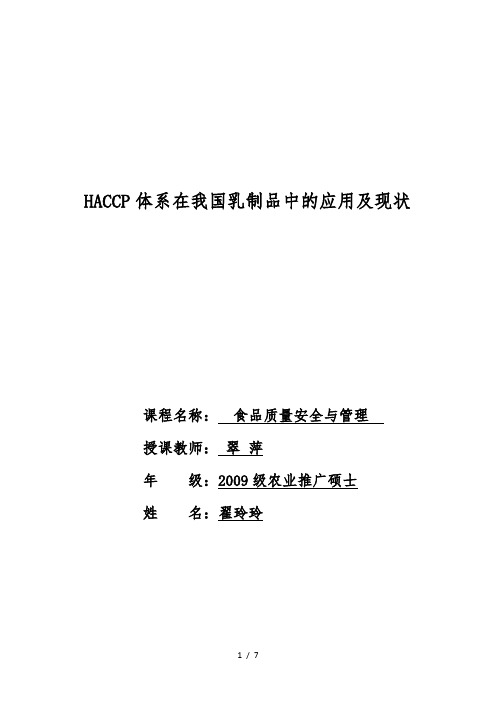 HACCP 体系在我国乳制品中的应用及现状

课程名称： 食品质量安全与管理

授课教师： 翠 萍

年 级：2009 级农业推广硕士

姓 名：翟玲玲

1 / 7